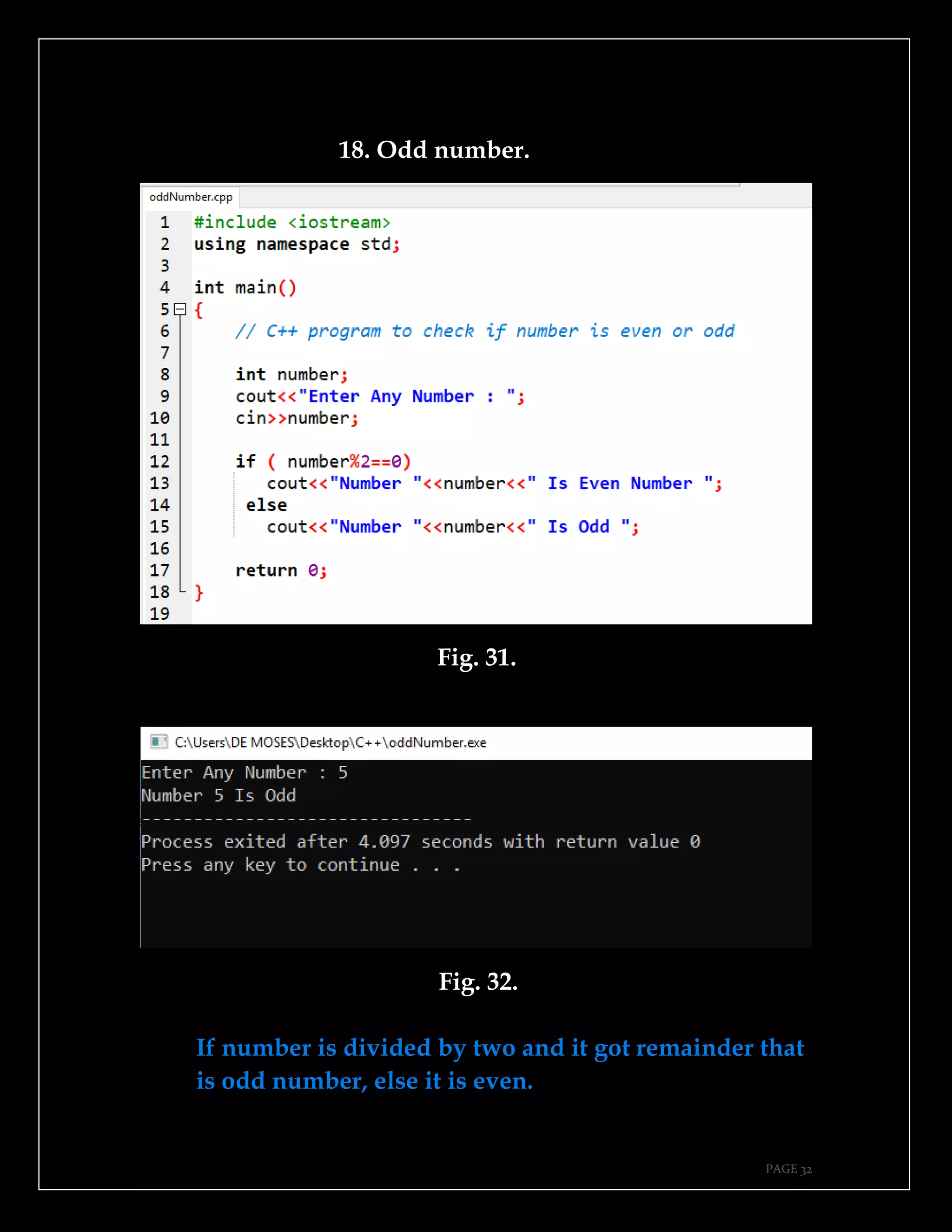 18. Odd number.

oddNumber.cpp

1 #include <iostream>
2 using namespace std;
3
4 int main()
5 {
6     // C++ program to check if number is even or odd
7
8     int number;
9     cout<<"Enter Any Number : ";
10     cin>>number;
11
12     if ( number%2==0)
13        cout<<"Number "<<number<<" Is Even Number ";
14      else
15        cout<<"Number "<<number<<" Is Odd ";
16
17     return 0;
18 }
19

Fig. 31.

C:\Users\DE MOSES\Desktop\C++\oddNumber.exe

Enter Any Number : 5
Number 5 Is Odd
--------------------------------
Process exited after 4.097 seconds with return value 0
Press any key to continue . . .

Fig. 32.

If number is divided by two and it got remainder that is odd number, else it is even.

PAGE 32